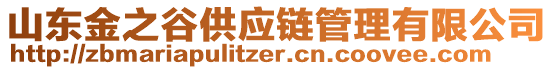 山东金之谷供应链管理有限公司
http://zbmariapulitzer.cn.coovee.com